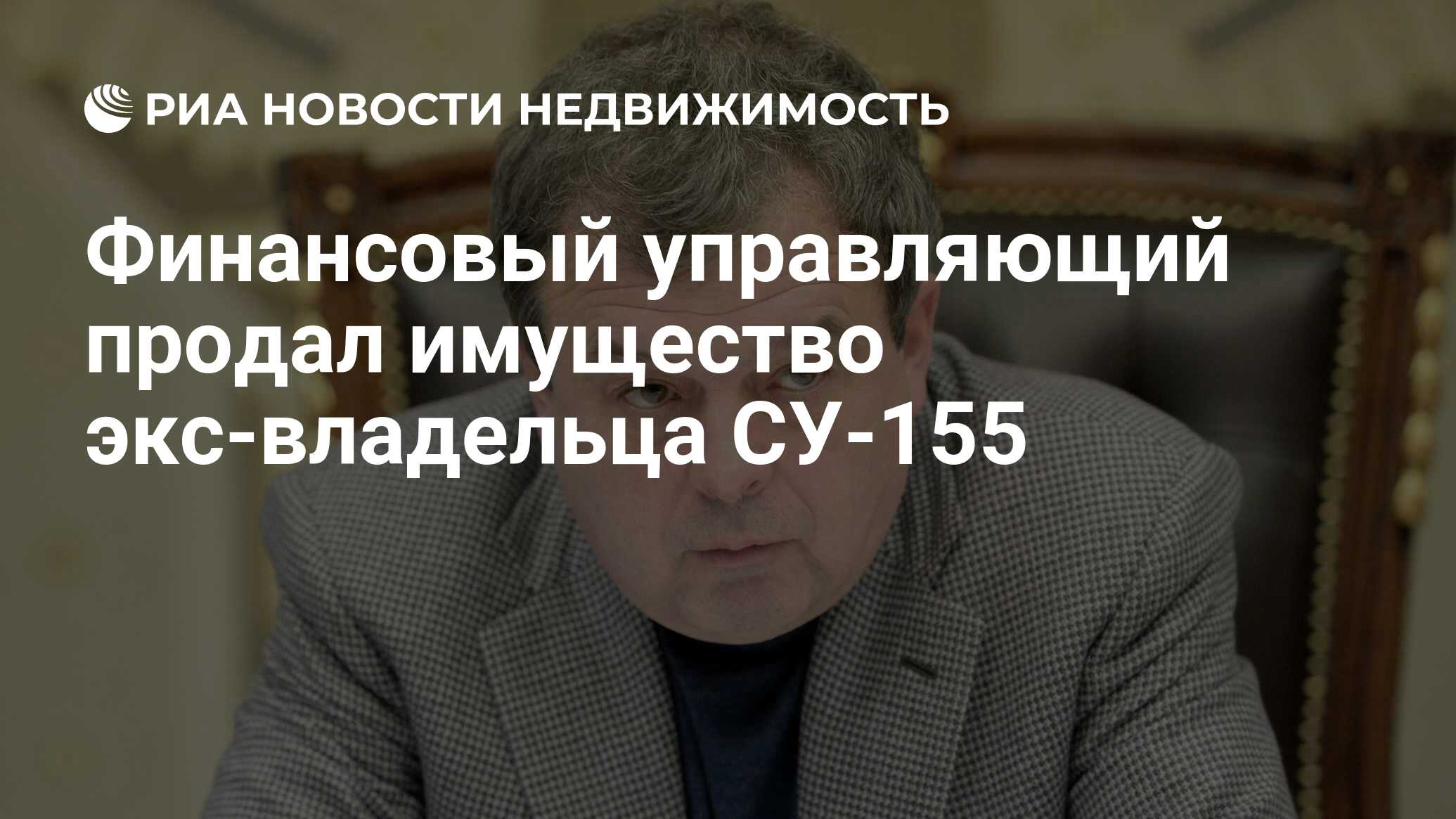 РИА НОВОСТИ НЕДВИЖИМОСТЬ

Финансовый управляющий продал имущество экс-владельца СУ-155